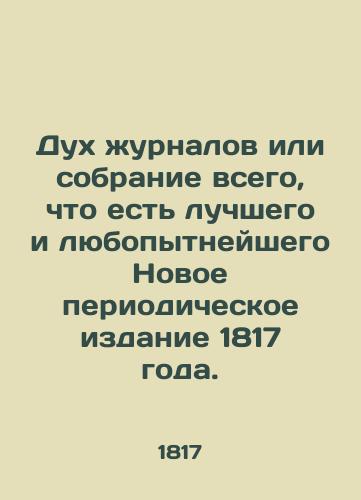 Дух журналов или собрание всего, что есть лучшего и любопытнейшего Новое периодическое издание 1817 года.

1817